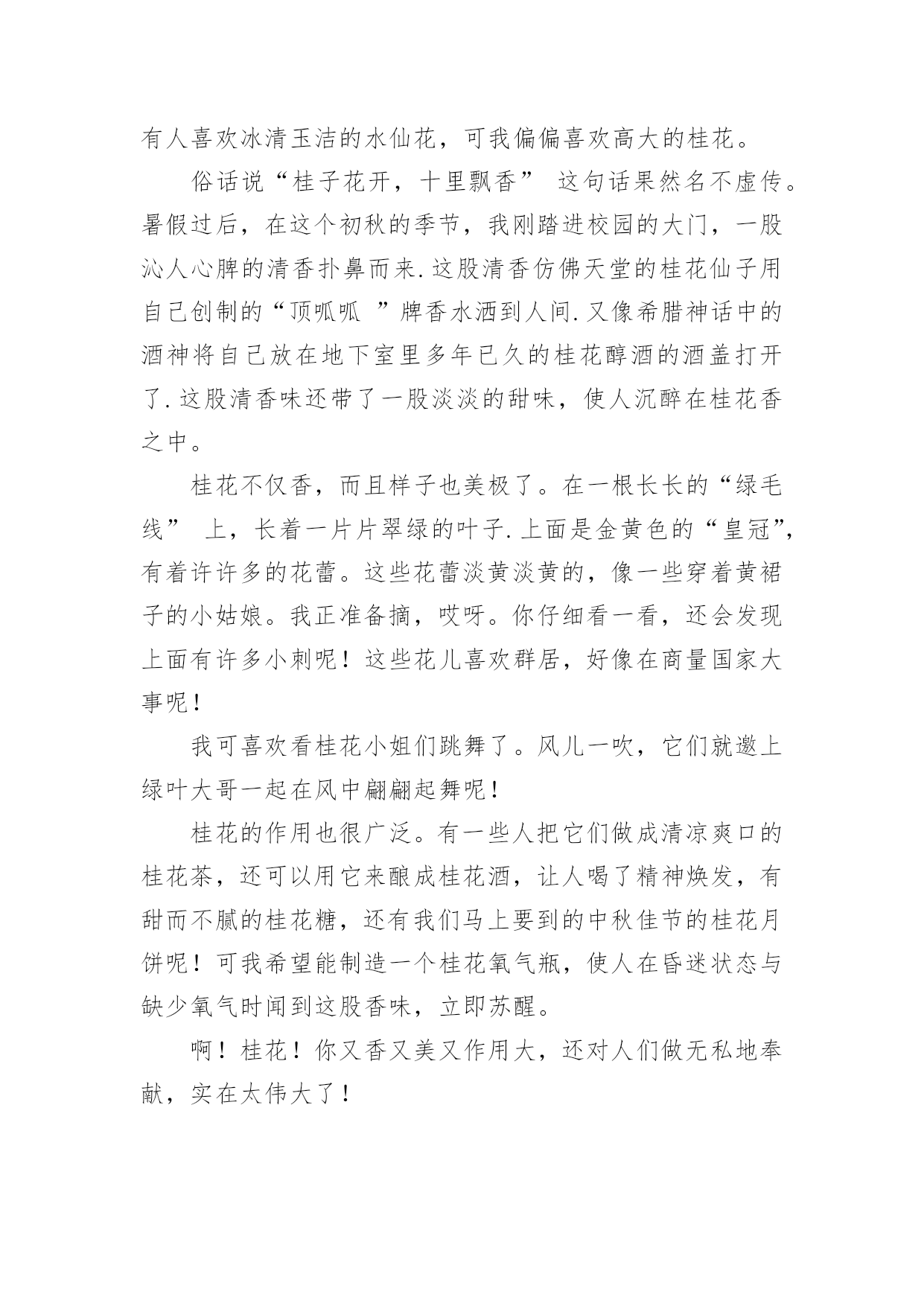 有人喜欢冰清玉洁的水仙花，可我偏偏喜欢高大的桂花。

俗话说“桂子花开，十里飘香” 这句话果然名不虚传。暑假过后，在这个初秋的季节，我刚踏进校园的大门，一股沁人心脾的清香扑鼻而来.这股清香仿佛天堂的桂花仙子用自己创制的“顶呱呱 ”牌香水洒到人间.又像希腊神话中的酒神将自己放在地下室里多年已久的桂花醇酒的酒盖打开了.这股清香味还带了一股淡淡的甜味，使人沉醉在桂花香之中。

桂花不仅香，而且样子也美极了。在一根长长的“绿毛线” 上，长着一片片翠绿的叶子.上面是金黄色的“皇冠”，有着许许多的花蕾。这些花蕾淡黄淡黄的，像一些穿着黄裙子的小姑娘。我正准备摘，哎呀。你仔细看一看，还会发现上面有许多小刺呢！这些花儿喜欢群居，好像在商量国家大事呢！

我可喜欢看桂花小姐们跳舞了。风儿一吹，它们就邀上绿叶大哥一起在风中翩翩起舞呢！

桂花的作用也很广泛。有一些人把它们做成清凉爽口的桂花茶，还可以用它来酿成桂花酒，让人喝了精神焕发，有甜而不腻的桂花糖，还有我们马上要到的中秋佳节的桂花月饼呢！可我希望能制造一个桂花氧气瓶，使人在昏迷状态与缺少氧气时闻到这股香味，立即苏醒。

啊！桂花！你又香又美又作用大，还对人们做无私地奉献，实在太伟大了！